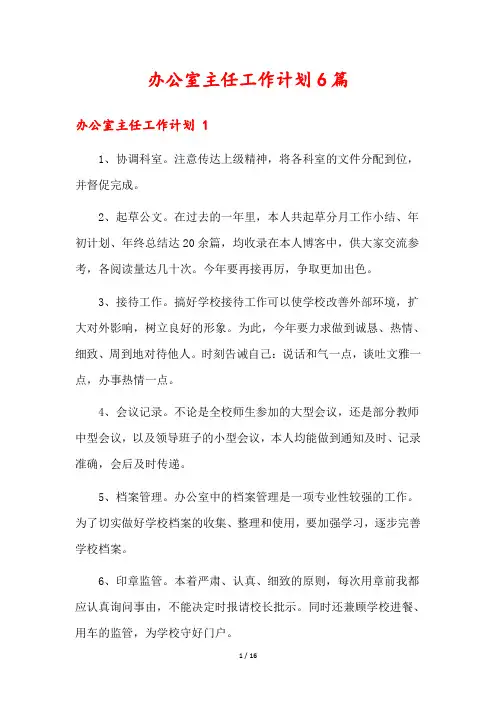 办公室主任工作计划6篇

办公室主任工作计划 1

1、协调科室。注意传达上级精神，将各科室的文件分配到位，并督促完成。

2、起草公文。在过去的一年里，本人共起草分月工作小结、年初计划、年终总结达20余篇，均收录在本人博客中，供大家交流参考，各阅读量达几十次。今年要再接再厉，争取更加出色。

3、接待工作。搞好学校接待工作可以使学校改善外部环境，扩大对外影响，树立良好的形象。为此，今年要力求做到诚恳、热情、细致、周到地对待他人。时刻告诫自己：说话和气一点，谈吐文雅一点，办事热情一点。

4、会议记录。不论是全校师生参加的大型会议，还是部分教师中型会议，以及领导班子的小型会议，本人均能做到通知及时、记录准确，会后及时传递。

5、档案管理。办公室中的档案管理是一项专业性较强的工作。为了切实做好学校档案的收集、整理和使用，要加强学习，逐步完善学校档案。

6、印章监管。本着严肃、认真、细致的原则，每次用章前我都应认真询问事由，不能决定时报请校长批示。同时还兼顾学校进餐、用车的监管，为学校守好门户。

1 / 16